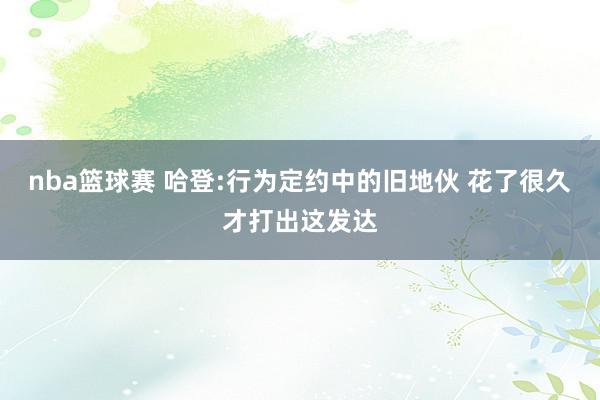 nba篮球赛 哈登:行为定约中的旧地伙 花了很久才打出这发达